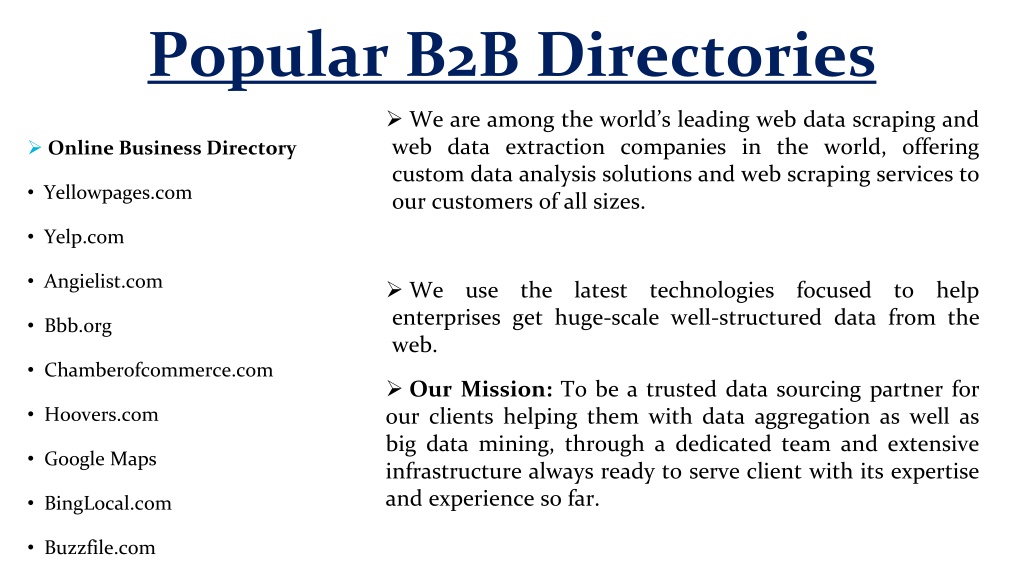 Popular B2B Directories

➢ Online Business Directory

• Yellowpages.com

• Yelp.com

• Angielist.com

• Bbb.org

• Chamberofcommerce.com

• Hoovers.com

• Google Maps

• BingLocal.com

• Buzzfile.com

➢ We are among the world's leading web data scraping and web data extraction companies in the world, offering custom data analysis solutions and web scraping services to our customers of all sizes.

➢ We use the latest technologies focused to help enterprises get huge-scale well-structured data from the web.

➢ Our Mission: To be a trusted data sourcing partner for our clients helping them with data aggregation as well as big data mining, through a dedicated team and extensive infrastructure always ready to serve client with its expertise and experience so far.